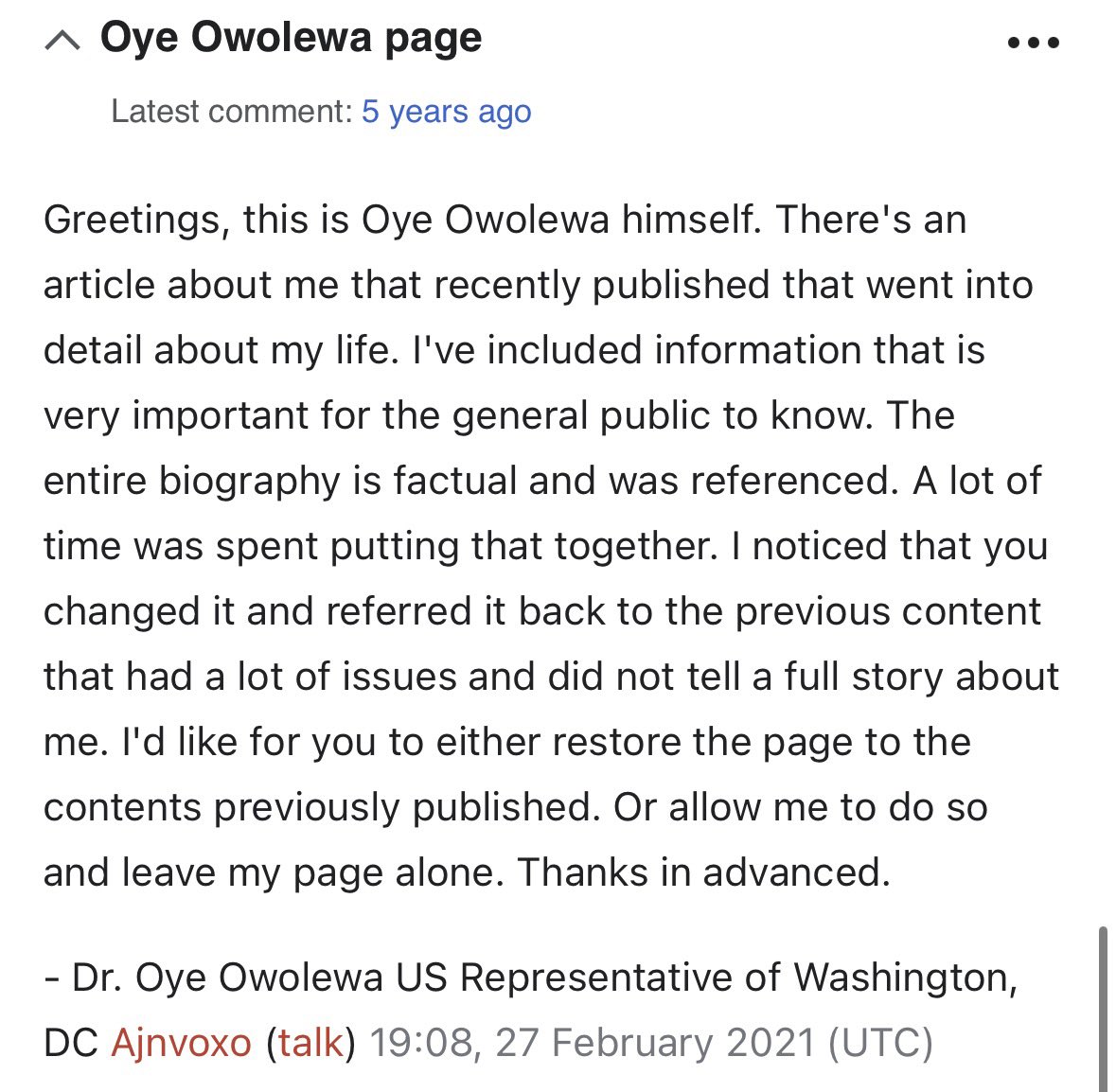 Oye Owolewa page

Latest comment: 5 years ago

Greetings, this is Oye Owolewa himself. There's an article about me that recently published that went into detail about my life. I've included information that is very important for the general public to know. The entire biography is factual and was referenced. A lot of time was spent putting that together. I noticed that you changed it and referred it back to the previous content that had a lot of issues and did not tell a full story about me. I'd like for you to either restore the page to the contents previously published. Or allow me to do so and leave my page alone. Thanks in advanced.

- Dr. Oye Owolewa US Representative of Washington, DC Ajnvoxo (talk) 19:08, 27 February 2021 (UTC)